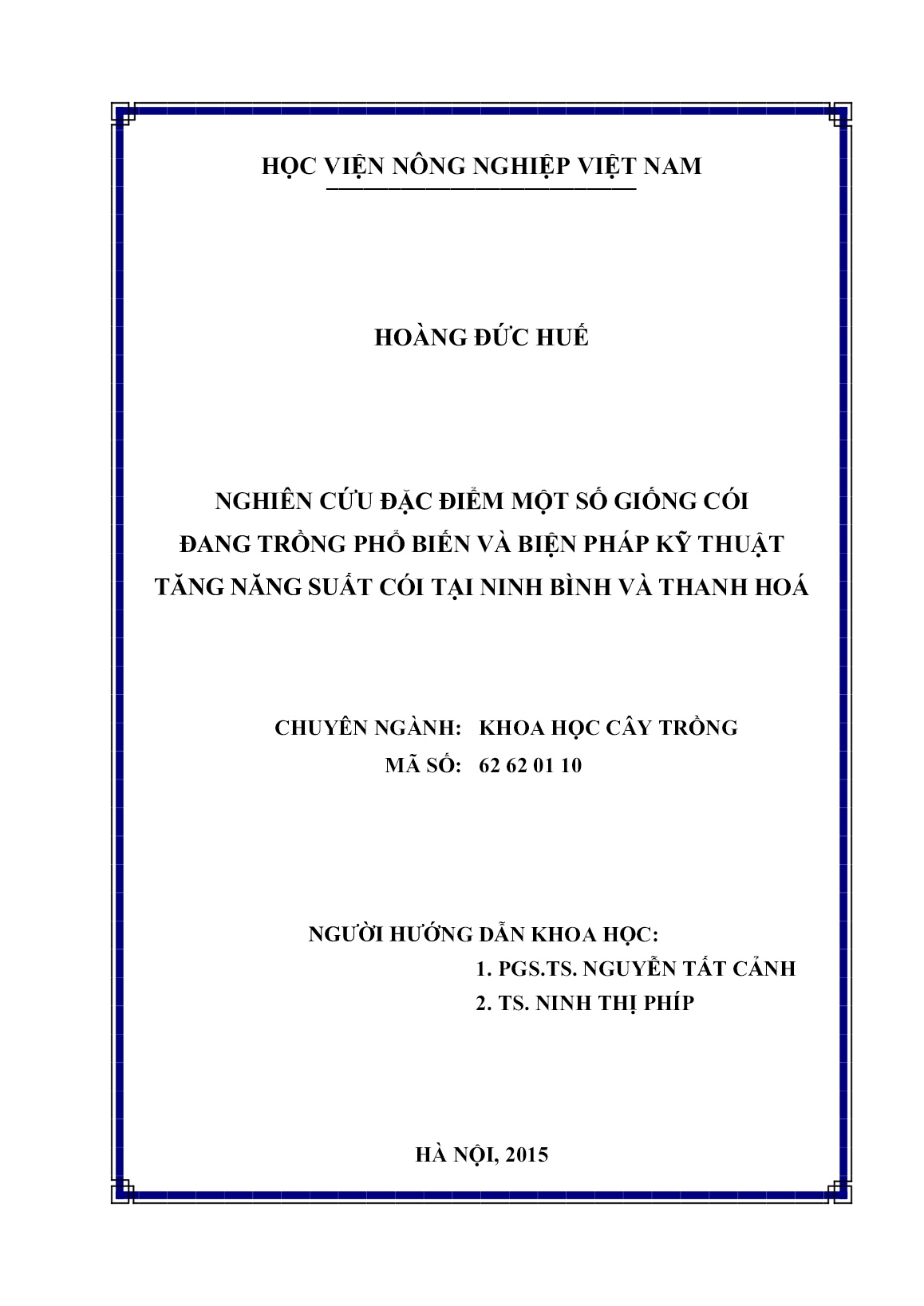 HỌC VIỆN NÔNG NGHIỆP VIỆT NAM

HOÀNG ĐỨC HUẾ

NGHIÊN CỨU ĐẶC ĐIỂM MỘT SỐ GIỐNG CÓI ĐANG TRỒNG PHỔ BIẾN VÀ BIỆN PHÁP KỸ THUẬT TĂNG NĂNG SUẤT CÓI TẠI NINH BÌNH VÀ THANH HOÁ

CHUYÊN NGÀNH: KHOA HỌC CÂY TRỒNG
MÃ SỐ: 62 62 01 10

NGƯỜI HƯỚNG DẪN KHOA HỌC:
1. PGS.TS. NGUYỄN TẤT CẢNH
2. TS. NINH THỊ PHÍP

HÀ NỘI, 2015